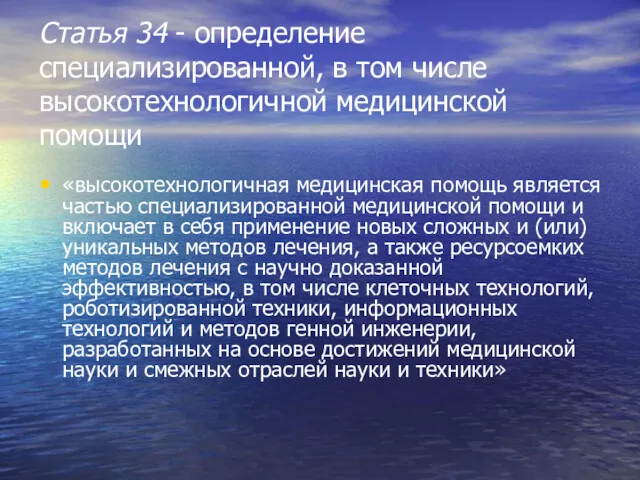 Статья 34 - определение специализированной, в том числе высокотехнологичной медицинской помощи

• «высокотехнологичная медицинская помощь является частью специализированной медицинской помощи и включает в себя применение новых сложных и (или) уникальных методов лечения, а также ресурсоемких методов лечения с научно доказанной эффективностью, в том числе клеточных технологий, роботизированной техники, информационных технологий и методов генной инженерии, разработанных на основе достижений медицинской науки и смежных отраслей науки и техники»